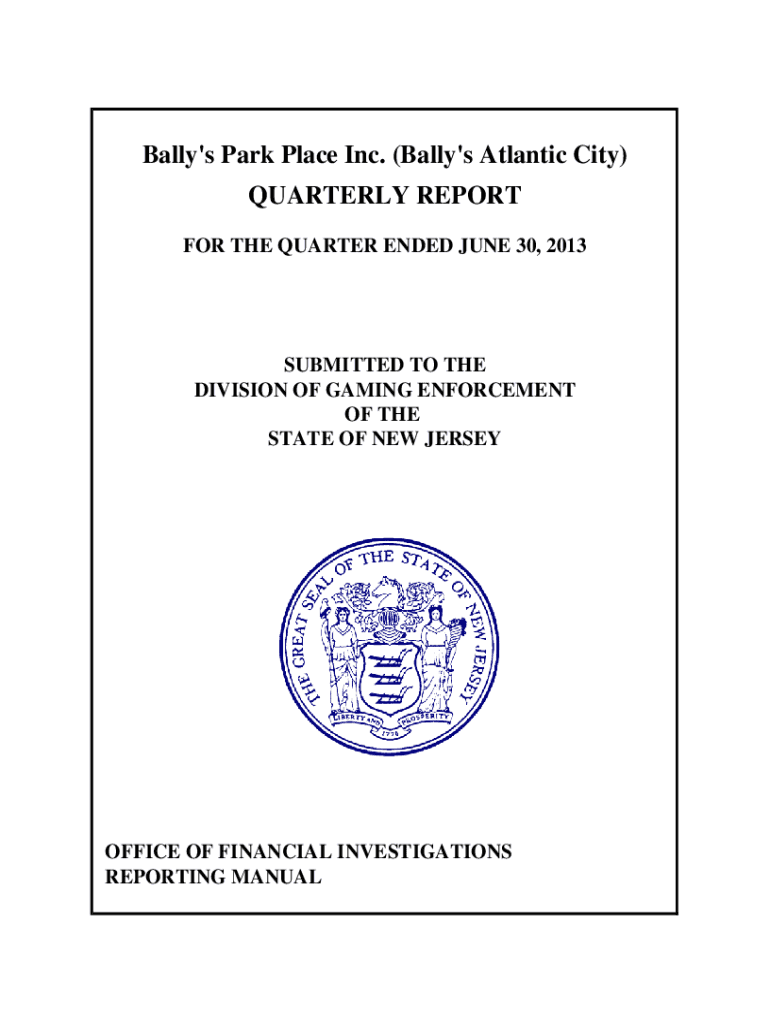 Bally's Park Place Inc. (Bally's Atlantic City)

QUARTERLY REPORT

FOR THE QUARTER ENDED JUNE 30, 2013

SUBMITTED TO THE
DIVISION OF GAMING ENFORCEMENT
OF THE
STATE OF NEW JERSEY

THE GREAT SEAL OF THE STATE OF NEW JERSEY

LIBERTY AND PROSPERITY

1776

OFFICE OF FINANCIAL INVESTIGATIONS
REPORTING MANUAL